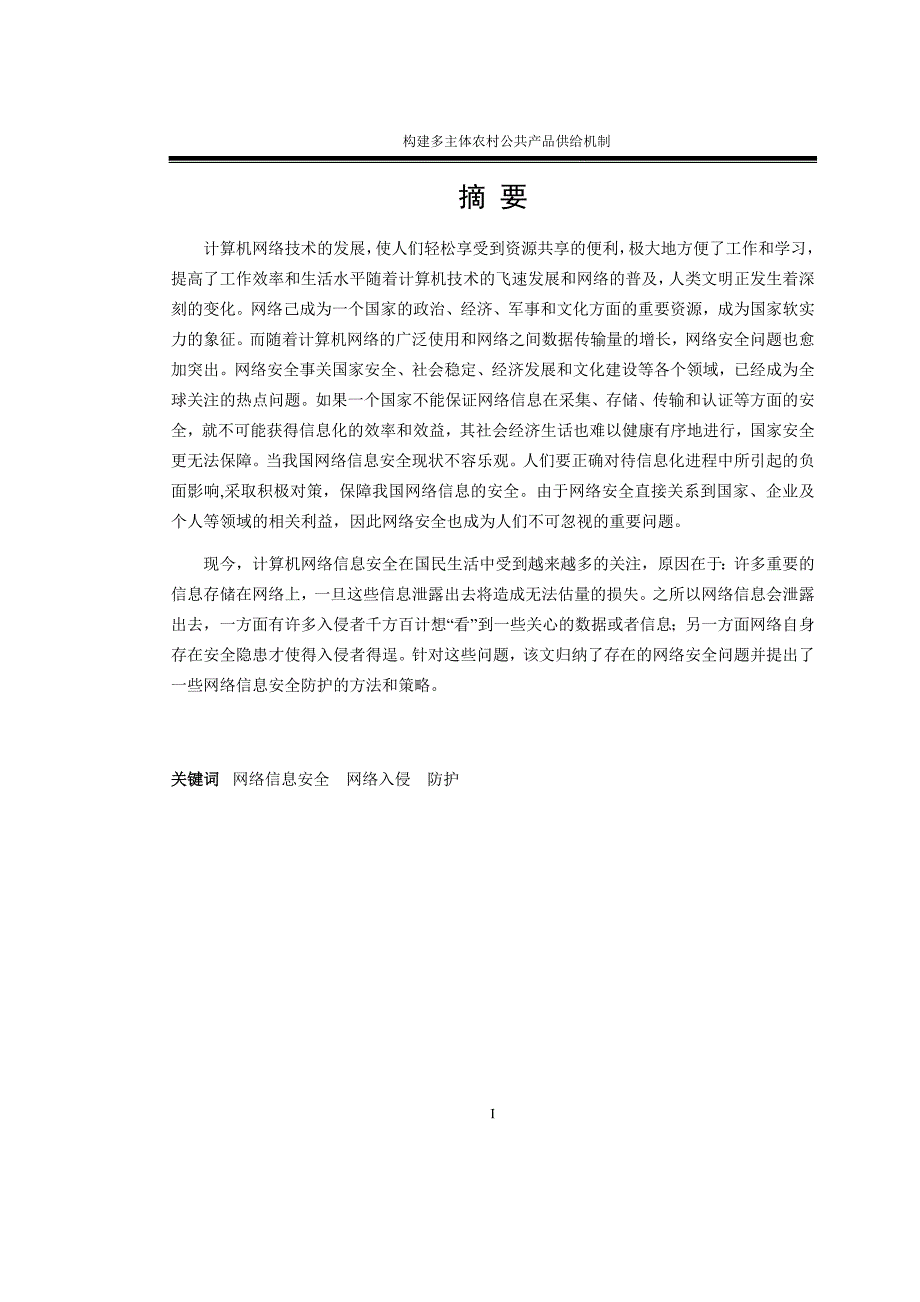 构建多主体农村公共产品供给机制

摘 要

计算机网络技术的发展，使人们轻松享受到资源共享的便利，极大地方便了工作和学习，提高了工作效率和生活水平随着计算机技术的飞速发展和网络的普及，人类文明正发生着深刻的变化。网络已成为一个国家的政治、经济、军事和文化方面的重要资源，成为国家软实力的象征。而随着计算机网络的广泛使用和网络之间数据传输量的增长，网络安全问题也愈加突出。网络安全事关国家安全、社会稳定、经济发展和文化建设等各个领域，已经成为全球关注的热点问题。如果一个国家不能保证网络信息在采集、存储、传输和认证等方面的安全，就不可能获得信息化的效率和效益，其社会经济生活也难以健康有序地进行，国家安全更无法保障。当我国网络信息安全现状不容乐观。人们要正确对待信息化进程中所引起的负面影响,采取积极对策，保障我国网络信息的安全。由于网络安全直接关系到国家、企业及个人等领域的相关利益，因此网络安全也成为人们不可忽视的重要问题。

现今，计算机网络信息安全在国民生活中受到越来越多的关注，原因在于：许多重要的信息存储在网络上，一旦这些信息泄露出去将造成无法估量的损失。之所以网络信息会泄露出去，一方面有许多入侵者千方百计想“看”到一些关心的数据或者信息；另一方面网络自身存在安全隐患才使得入侵者得逞。针对这些问题，该文归纳了存在的网络安全问题并提出了一些网络信息安全防护的方法和策略。

关键词 网络信息安全 网络入侵 防护

I